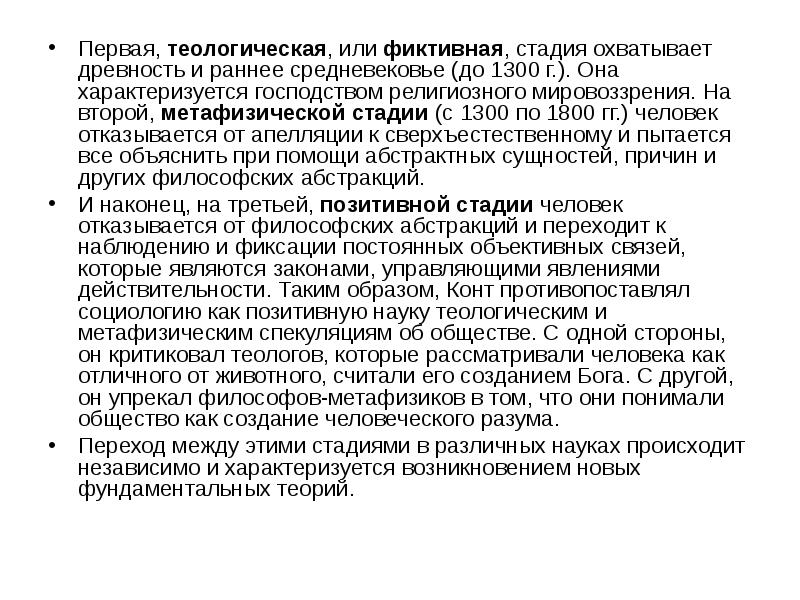 • Первая, теологическая, или фиктивная, стадия охватывает древность и раннее средневековье (до 1300 г.). Она характеризуется господством религиозного мировоззрения. На второй, метафизической стадии (с 1300 по 1800 гг.) человек отказывается от апелляции к сверхъестественному и пытается все объяснить при помощи абстрактных сущностей, причин и других философских абстракций.

• И наконец, на третьей, позитивной стадии человек отказывается от философских абстракций и переходит к наблюдению и фиксации постоянных объективных связей, которые являются законами, управляющими явлениями действительности. Таким образом, Конт противопоставлял социологию как позитивную науку теологическим и метафизическим спекуляциям об обществе. С одной стороны, он критиковал теологов, которые рассматривали человека как отличного от животного, считали его созданием Бога. С другой, он упрекал философов-метафизиков в том, что они понимали общество как создание человеческого разума.

• Переход между этими стадиями в различных науках происходит независимо и характеризуется возникновением новых фундаментальных теорий.